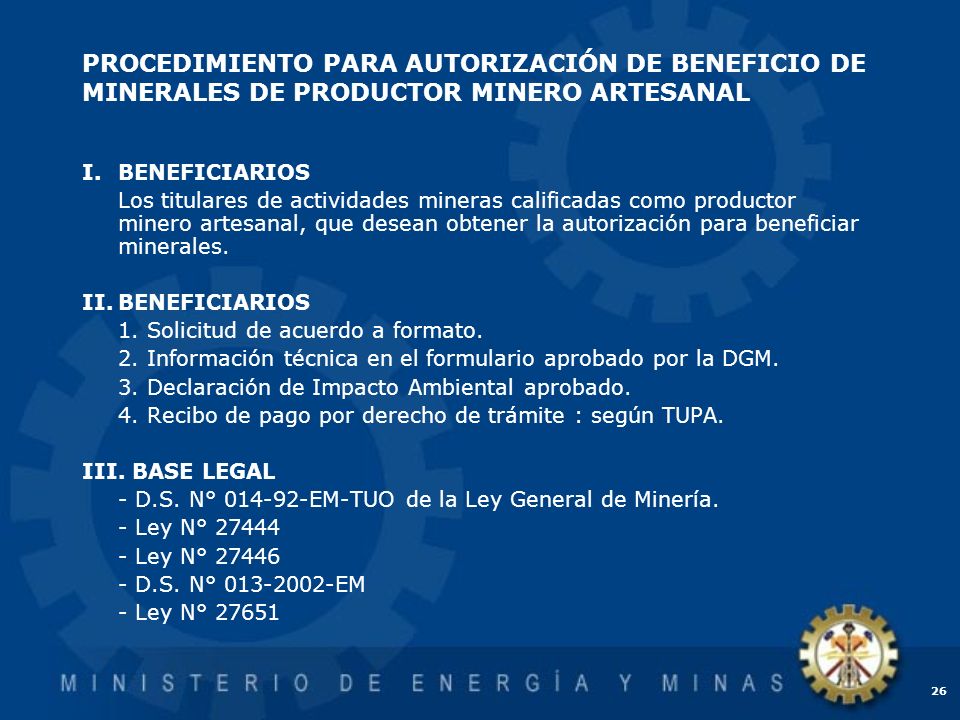 PROCEDIMIENTO PARA AUTORIZACIÓN DE BENEFICIO DE MINERALES DE PRODUCTOR MINERO ARTESANAL

I. BENEFICIARIOS

Los titulares de actividades mineras calificadas como productor minero artesanal, que desean obtener la autorización para beneficiar minerales.

II. BENEFICIARIOS

1. Solicitud de acuerdo a formato.
2. Información técnica en el formulario aprobado por la DGM.
3. Declaración de Impacto Ambiental aprobado.
4. Recibo de pago por derecho de trámite : según TUPA.

III. BASE LEGAL

- D.S. N° 014-92-EM-TUO de la Ley General de Minería.
- Ley N° 27444
- Ley N° 27446
- D.S. N° 013-2002-EM
- Ley N° 27651

MINISTERIO DE ENERGÍA Y MINAS

26